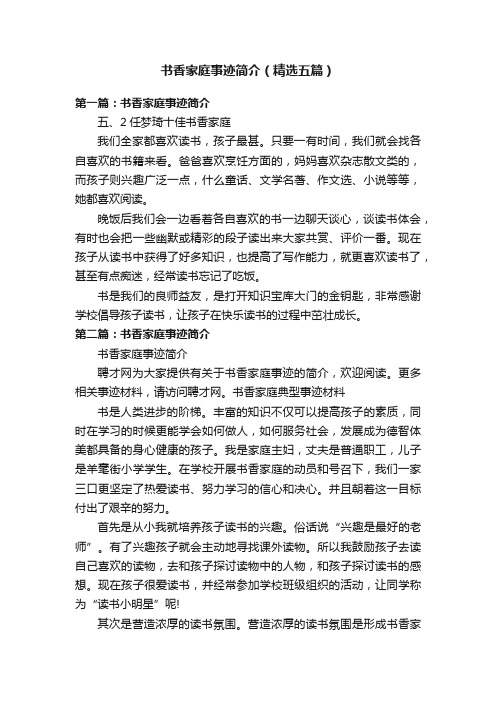 书香家庭事迹简介（精选五篇）

第一篇：书香家庭事迹简介

五、2 任梦琦十佳书香家庭

我们全家都喜欢读书，孩子最甚。只要一有时间，我们就会找各自喜欢的书籍来看。爸爸喜欢烹饪方面的，妈妈喜欢杂志散文类的，而孩子则兴趣广泛一点，什么童话、文学名著、作文选、小说等等，她都喜欢阅读。

晚饭后我们会一边看着各自喜欢的书一边聊天谈心，谈读书体会，有时也会把一些幽默或精彩的段子读出来大家共赏、评价一番。现在孩子从读书中获得了好多知识，也提高了写作能力，就更喜欢读书了，甚至有点痴迷，经常读书忘记了吃饭。

书是我们的良师益友，是打开知识宝库大门的金钥匙，非常感谢学校倡导孩子读书，让孩子在快乐读书的过程中茁壮成长。

第二篇：书香家庭事迹简介

书香家庭事迹简介

聘才网为大家提供有关于书香家庭事迹的简介，欢迎阅读。更多相关事迹材料，请访问聘才网。书香家庭典型事迹材料

书是人类进步的阶梯。丰富的知识不仅可以提高孩子的素质，同时在学习的时候更能学会如何做人，如何服务社会，发展成为德智体美都具备的身心健康的孩子。我是家庭主妇，丈夫是普通职工，儿子是羊毫街小学学生。在学校开展书香家庭的动员和号召下，我们一家三口更坚定了热爱读书、努力学习的信心和决心。并且朝着这一目标付出了艰辛的努力。

首先是从小我就培养孩子读书的兴趣。俗话说“兴趣是最好的老师”。有了兴趣孩子就会主动地寻找课外读物。所以我鼓励孩子去读自己喜欢的读物，去和孩子探讨读物中的人物，和孩子探讨读书的感想。现在孩子很爱读书，并经常参加学校班级组织的活动，让同学称为“读书小明星”呢!

其次是营造浓厚的读书氛围。营造浓厚的读书氛围是形成书香家